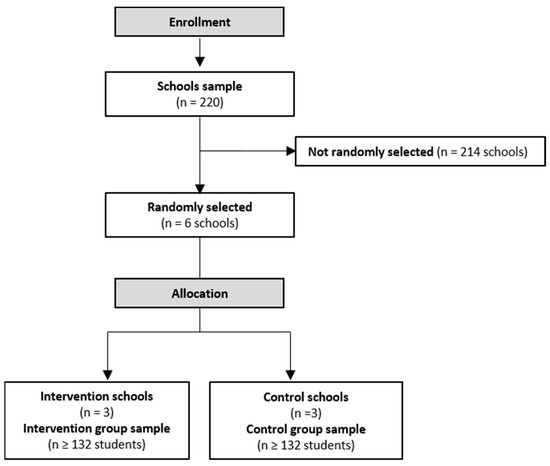 Enrollment

Schools sample
(n = 220)

Not randomly selected (n = 214 schools)

Randomly selected
(n = 6 schools)

Allocation

Intervention schools
(n = 3)
Intervention group sample
(n ≥ 132 students)

Control schools
(n =3)
Control group sample
(n ≥ 132 students)